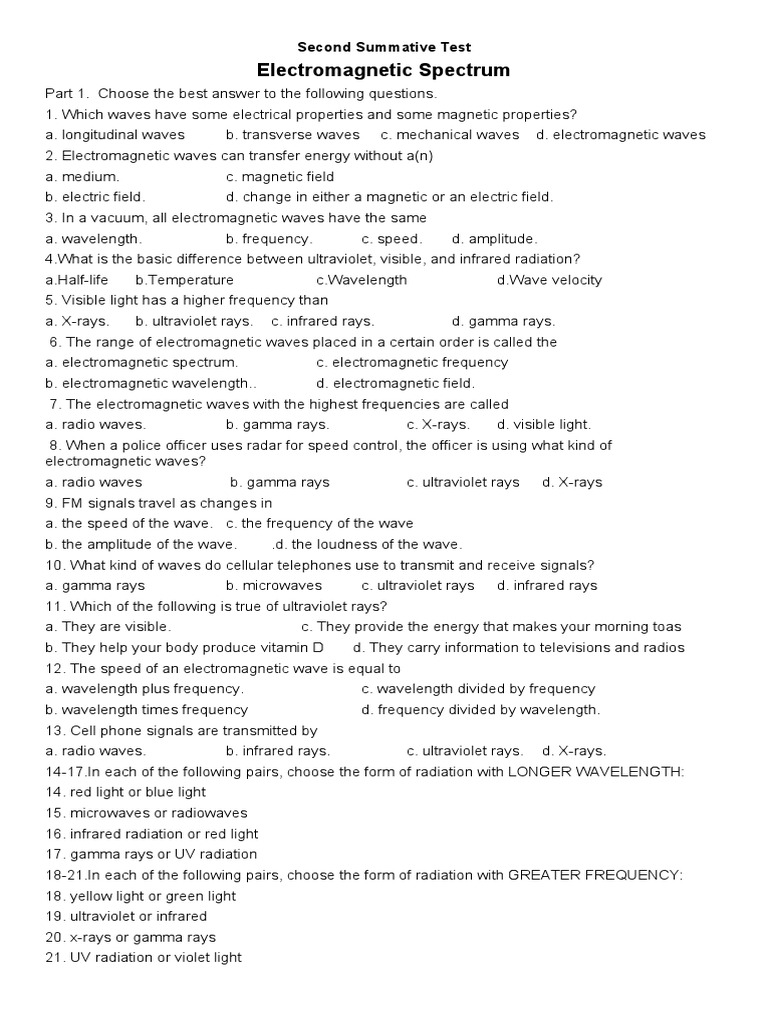 Second Summative Test

Electromagnetic Spectrum

Part 1. Choose the best answer to the following questions.

1. Which waves have some electrical properties and some magnetic properties?
a. longitudinal waves b. transverse waves c. mechanical waves d. electromagnetic waves

2. Electromagnetic waves can transfer energy without a(n)
a. medium. c. magnetic field
b. electric field. d. change in either a magnetic or an electric field.

3. In a vacuum, all electromagnetic waves have the same
a. wavelength. b. frequency. c. speed. d. amplitude.

4.What is the basic difference between ultraviolet, visible, and infrared radiation?
a.Half-life b.Temperature c.Wavelength d.Wave velocity

5. Visible light has a higher frequency than
a. X-rays. b. ultraviolet rays. c. infrared rays. d. gamma rays.

6. The range of electromagnetic waves placed in a certain order is called the
a. electromagnetic spectrum. c. electromagnetic frequency
b. electromagnetic wavelength.. d. electromagnetic field.

7. The electromagnetic waves with the highest frequencies are called
a. radio waves. b. gamma rays. c. X-rays. d. visible light.

8. When a police officer uses radar for speed control, the officer is using what kind of electromagnetic waves?
a. radio waves b. gamma rays c. ultraviolet rays d. X-rays

9. FM signals travel as changes in
a. the speed of the wave. c. the frequency of the wave
b. the amplitude of the wave. .d. the loudness of the wave.

10. What kind of waves do cellular telephones use to transmit and receive signals?
a. gamma rays b. microwaves c. ultraviolet rays d. infrared rays

11. Which of the following is true of ultraviolet rays?
a. They are visible. c. They provide the energy that makes your morning toas
b. They help your body produce vitamin D d. They carry information to televisions and radios

12. The speed of an electromagnetic wave is equal to
a. wavelength plus frequency. c. wavelength divided by frequency
b. wavelength times frequency d. frequency divided by wavelength.

13. Cell phone signals are transmitted by
a. radio waves. b. infrared rays. c. ultraviolet rays. d. X-rays.

14-17.In each of the following pairs, choose the form of radiation with LONGER WAVELENGTH:
14. red light or blue light
15. microwaves or radiowaves
16. infrared radiation or red light
17. gamma rays or UV radiation

18-21.In each of the following pairs, choose the form of radiation with GREATER FREQUENCY:
18. yellow light or green light
19. ultraviolet or infrared
20. x-rays or gamma rays
21. UV radiation or violet light